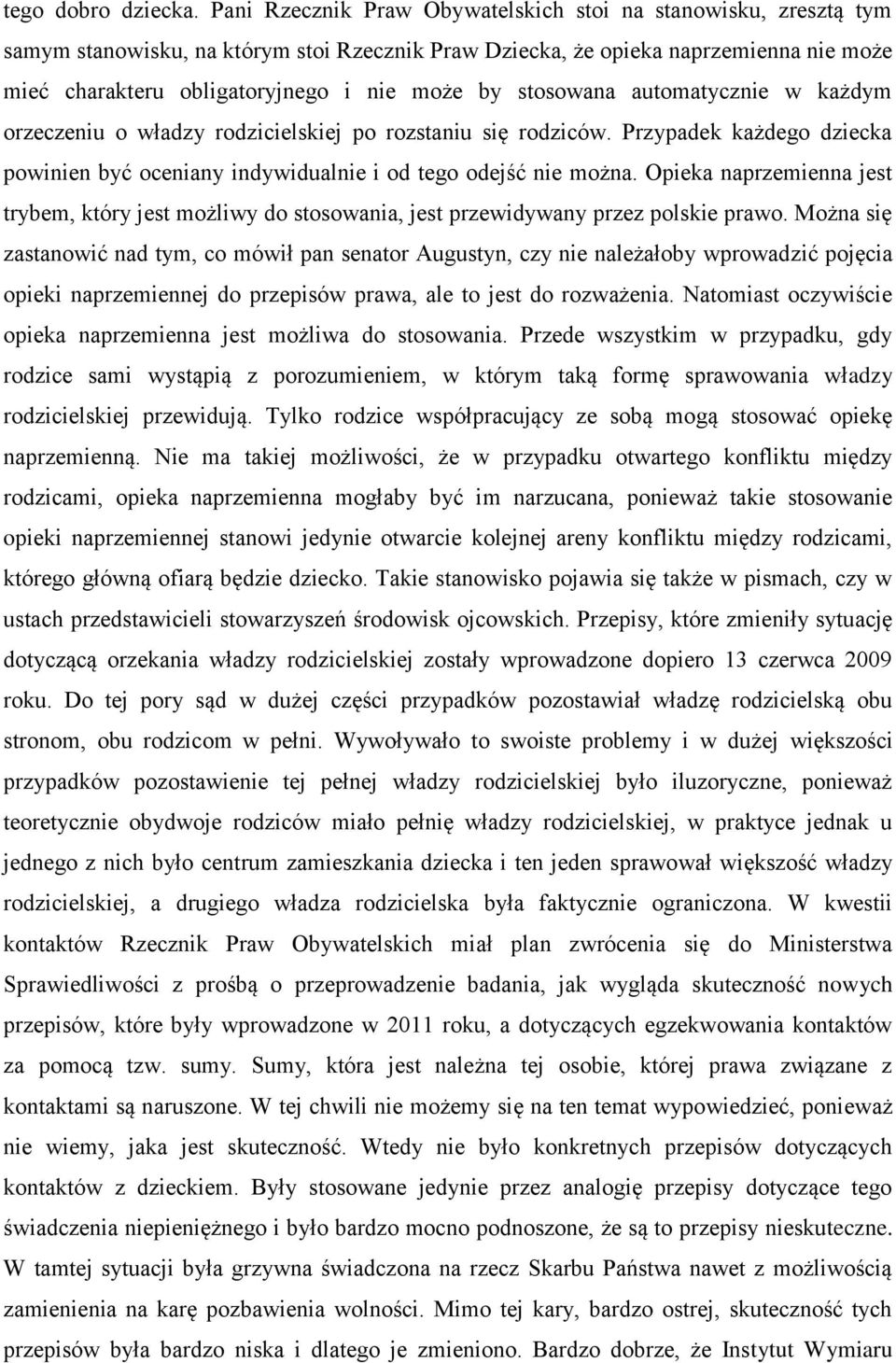 tego dobro dziecka. Pani Rzecznik Praw Obywatelskich stoi na stanowisku, zresztą tym samym stanowisku, na którym stoi Rzecznik Praw Dziecka, że opieka naprzemienna nie może mieć charakteru obligatoryjnego i nie może by stosowana automatycznie w każdym orzeczeniu o władzy rodzicielskiej po rozstaniu się rodziców. Przypadek każdego dziecka powinien być oceniany indywidualnie i od tego odejść nie można. Opieka naprzemienna jest trybem, który jest możliwy do stosowania, jest przewidywany przez polskie prawo. Można się zastanowić nad tym, co mówił pan senator Augustyn, czy nie należałoby wprowadzić pojęcia opieki naprzemiennej do przepisów prawa, ale to jest do rozważenia. Natomiast oczywiście opieka naprzemienna jest możliwa do stosowania. Przede wszystkim w przypadku, gdy rodzice sami wystąpią z porozumieniem, w którym taką formę sprawowania władzy rodzicielskiej przewidują. Tylko rodzice współpracujący ze sobą mogą stosować opiekę naprzemienną. Nie ma takiej możliwości, że w przypadku otwartego konfliktu między rodzicami, opieka naprzemienna mogłaby być im narzucana, ponieważ takie stosowanie opieki naprzemiennej stanowi jedynie otwarcie kolejnej areny konfliktu między rodzicami, którego główną ofiarą będzie dziecko. Takie stanowisko pojawia się także w pismach, czy w ustach przedstawicieli stowarzyszeń środowisk ojcowskich. Przepisy, które zmieniły sytuację dotyczącą orzekania władzy rodzicielskiej zostały wprowadzone dopiero 13 czerwca 2009 roku. Do tej pory sąd w dużej części przypadków pozostawiał władzę rodzicielską obu stronom, obu rodzicom w pełni. Wywoływało to swoiste problemy i w dużej większości przypadków pozostawienie tej pełnej władzy rodzicielskiej było iluzoryczne, ponieważ teoretycznie obydwoje rodziców miało pełnię władzy rodzicielskiej, w praktyce jednak u jednego z nich było centrum zamieszkania dziecka i ten jeden sprawował większość władzy rodzicielskiej, a drugiego władza rodzicielska była faktycznie ograniczona. W kwestii kontaktów Rzecznik Praw Obywatelskich miał plan zwrócenia się do Ministerstwa Sprawiedliwości z prośbą o przeprowadzenie badania, jak wygląda skuteczność nowych przepisów, które były wprowadzone w 2011 roku, a dotyczących egzekwowania kontaktów za pomocą tzw. sumy. Sumy, która jest należna tej osobie, której prawa związane z kontaktami są naruszone. W tej chwili nie możemy się na ten temat wypowiedzieć, ponieważ nie wiemy, jaka jest skuteczność. Wtedy nie było konkretnych przepisów dotyczących kontaktów z dzieckiem. Były stosowane jedynie przez analogię przepisy dotyczące tego świadczenia niepieniężnego i było bardzo mocno podnoszone, że są to przepisy nieskuteczne. W tamtej sytuacji była grzywna świadczona na rzecz Skarbu Państwa nawet z możliwością zamienienia na karę pozbawienia wolności. Mimo tej kary, bardzo ostrej, skuteczność tych przepisów była bardzo niska i dlatego je zmieniono. Bardzo dobrze, że Instytut Wymiaru